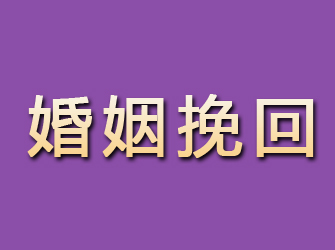 婚姻挽回